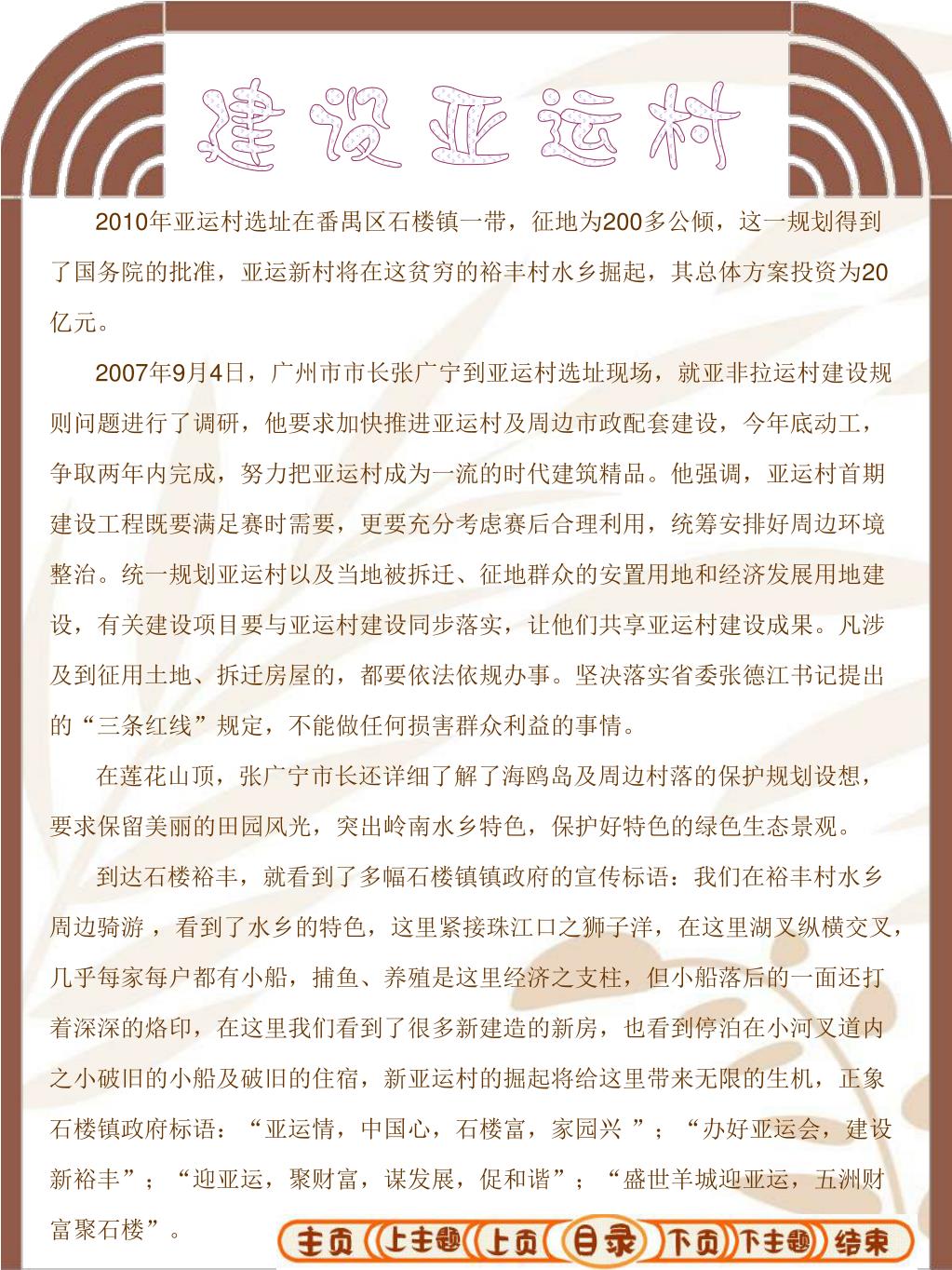 建设亚运村

2010年亚运村选址在番禺区石楼镇一带，征地为200多公倾，这一规划得到了国务院的批准，亚运新村将在这贫穷的裕丰村水乡掘起，其总体方案投资为20亿元。

2007年9月4日，广州市市长张广宁到亚运村选址现场，就亚非拉运村建设规则问题进行了调研，他要求加快推进亚运村及周边市政配套建设，今年底动工，争取两年内完成，努力把亚运村成为一流的时代建筑精品。他强调，亚运村首期建设工程既要满足赛时需要，更要充分考虑赛后合理利用，统筹安排好周边环境整治。统一规划亚运村以及当地被拆迁、征地群众的安置用地和经济发展用地建设，有关建设项目要与亚运村建设同步落实，让他们共享亚运村建设成果。凡涉及到征用土地、拆迁房屋的，都要依法依规办事。坚决落实省委张德江书记提出的“三条红线”规定，不能做任何损害群众利益的事情。

在莲花山顶，张广宁市长还详细了解了海鸥岛及周边村落的保护规划设想，要求保留美丽的田园风光，突出岭南水乡特色，保护好特色的绿色生态景观。

到达石楼裕丰，就看到了多幅石楼镇镇政府的宣传标语：我们在裕丰村水乡周边骑游 ，看到了水乡的特色，这里紧接珠江口之狮子洋，在这里湖叉纵横交叉，几乎每家每户都有小船，捕鱼、养殖是这里经济之支柱，但小船落后的一面还打着深深的烙印，在这里我们看到了很多新建造的新房，也看到停泊在小河叉道内之小破旧的小船及破旧的住宿，新亚运村的掘起将给这里带来无限的生机，正象石楼镇政府标语：“亚运情，中国心，石楼富，家园兴 ”；“办好亚运会，建设新裕丰”；“迎亚运，聚财富，谋发展，促和谐”；“盛世羊城迎亚运，五洲财富聚石楼”。

主页 上主题 上页 目录 下页 下主题 结束